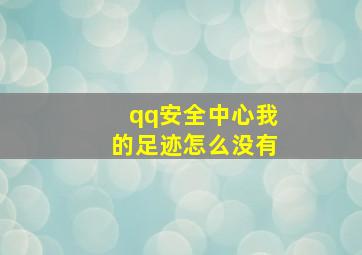 qq安全中心我的足迹怎么没有